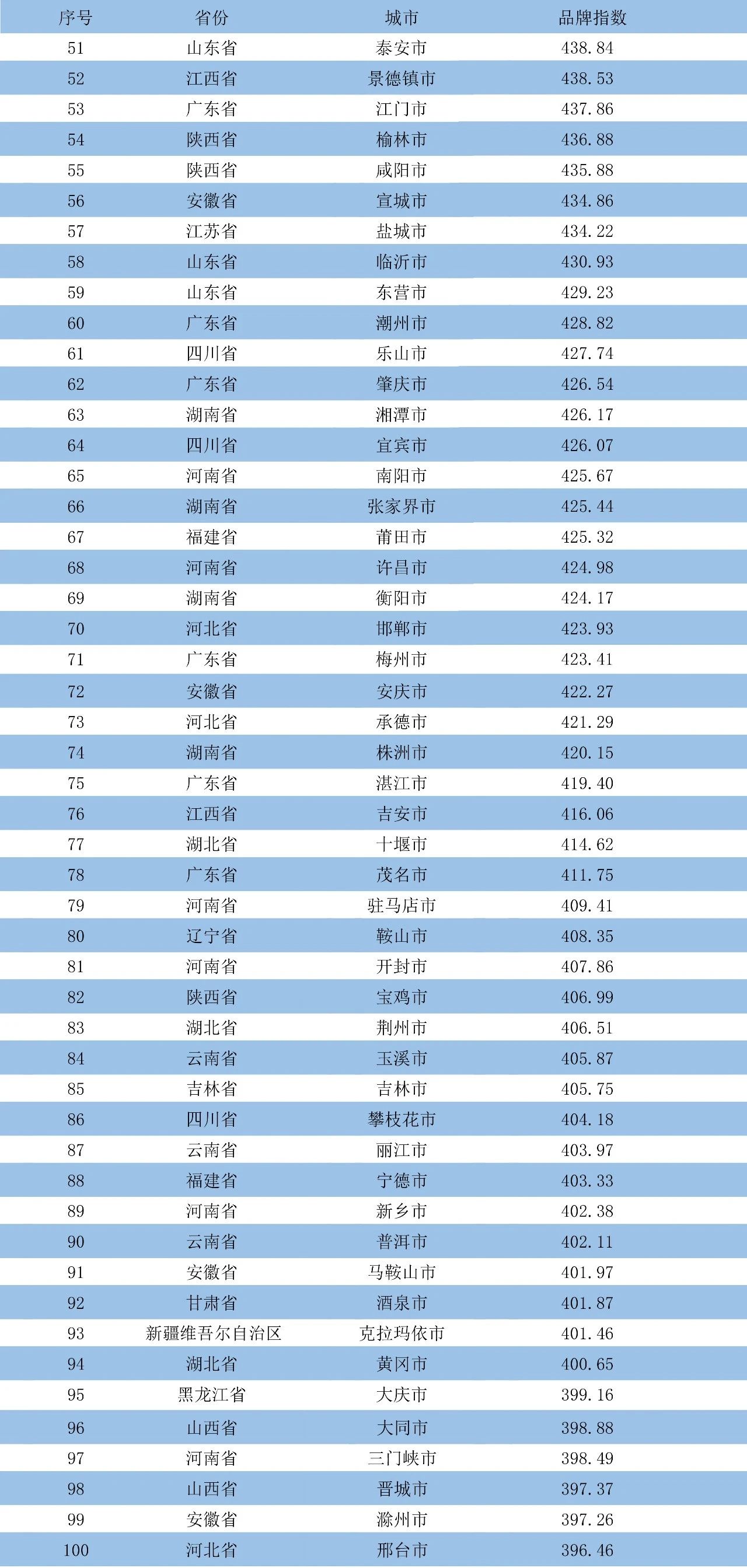 | 序号 | 省份 | 城市 | 品牌指数 |
|---|---|---|---|
| 51 | 山东省 | 泰安市 | 438.84 |
| 52 | 江西省 | 景德镇市 | 438.53 |
| 53 | 广东省 | 江门市 | 437.86 |
| 54 | 陕西省 | 榆林市 | 436.88 |
| 55 | 陕西省 | 咸阳市 | 435.88 |
| 56 | 安徽省 | 宣城市 | 434.86 |
| 57 | 江苏省 | 盐城市 | 434.22 |
| 58 | 山东省 | 临沂市 | 430.93 |
| 59 | 山东省 | 东营市 | 429.23 |
| 60 | 广东省 | 潮州市 | 428.82 |
| 61 | 四川省 | 乐山市 | 427.74 |
| 62 | 广东省 | 肇庆市 | 426.54 |
| 63 | 湖南省 | 湘潭市 | 426.17 |
| 64 | 四川省 | 宜宾市 | 426.07 |
| 65 | 河南省 | 南阳市 | 425.67 |
| 66 | 湖南省 | 张家界市 | 425.44 |
| 67 | 福建省 | 莆田市 | 425.32 |
| 68 | 河南省 | 许昌市 | 424.98 |
| 69 | 湖南省 | 衡阳市 | 424.17 |
| 70 | 河北省 | 邯郸市 | 423.93 |
| 71 | 广东省 | 梅州市 | 423.41 |
| 72 | 安徽省 | 安庆市 | 422.27 |
| 73 | 河北省 | 承德市 | 421.29 |
| 74 | 湖南省 | 株洲市 | 420.15 |
| 75 | 广东省 | 湛江市 | 419.40 |
| 76 | 江西省 | 吉安市 | 416.06 |
| 77 | 湖北省 | 十堰市 | 414.62 |
| 78 | 广东省 | 茂名市 | 411.75 |
| 79 | 河南省 | 驻马店市 | 409.41 |
| 80 | 辽宁省 | 鞍山市 | 408.35 |
| 81 | 河南省 | 开封市 | 407.86 |
| 82 | 陕西省 | 宝鸡市 | 406.99 |
| 83 | 湖北省 | 荆州市 | 406.51 |
| 84 | 云南省 | 玉溪市 | 405.87 |
| 85 | 吉林省 | 吉林市 | 405.75 |
| 86 | 四川省 | 攀枝花市 | 404.18 |
| 87 | 云南省 | 丽江市 | 403.97 |
| 88 | 福建省 | 宁德市 | 403.33 |
| 89 | 河南省 | 新乡市 | 402.38 |
| 90 | 云南省 | 普洱市 | 402.11 |
| 91 | 安徽省 | 马鞍山市 | 401.97 |
| 92 | 甘肃省 | 酒泉市 | 401.87 |
| 93 | 新疆维吾尔自治区 | 克拉玛依市 | 401.46 |
| 94 | 湖北省 | 黄冈市 | 400.65 |
| 95 | 黑龙江省 | 大庆市 | 399.16 |
| 96 | 山西省 | 大同市 | 398.88 |
| 97 | 河南省 | 三门峡市 | 398.49 |
| 98 | 山西省 | 晋城市 | 397.37 |
| 99 | 安徽省 | 滁州市 | 397.26 |
| 100 | 河北省 | 邢台市 | 396.46 |